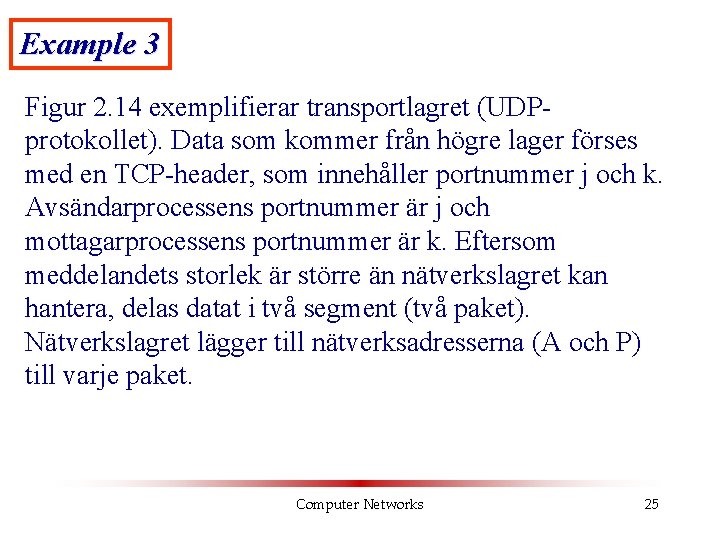 Example 3

Figur 2.14 exemplifierar transportlagret (UDP-protokollet). Data som kommer från högre lager förses med en TCP-header, som innehåller portnummer j och k. Avsändarprocessens portnummer är j och mottagarprocessens portnummer är k. Eftersom meddelandets storlek är större än nätverkslagret kan hantera, delas datat i två segment (två paket). Nätverkslagret lägger till nätverksadresserna (A och P) till varje paket.

Computer Networks

25